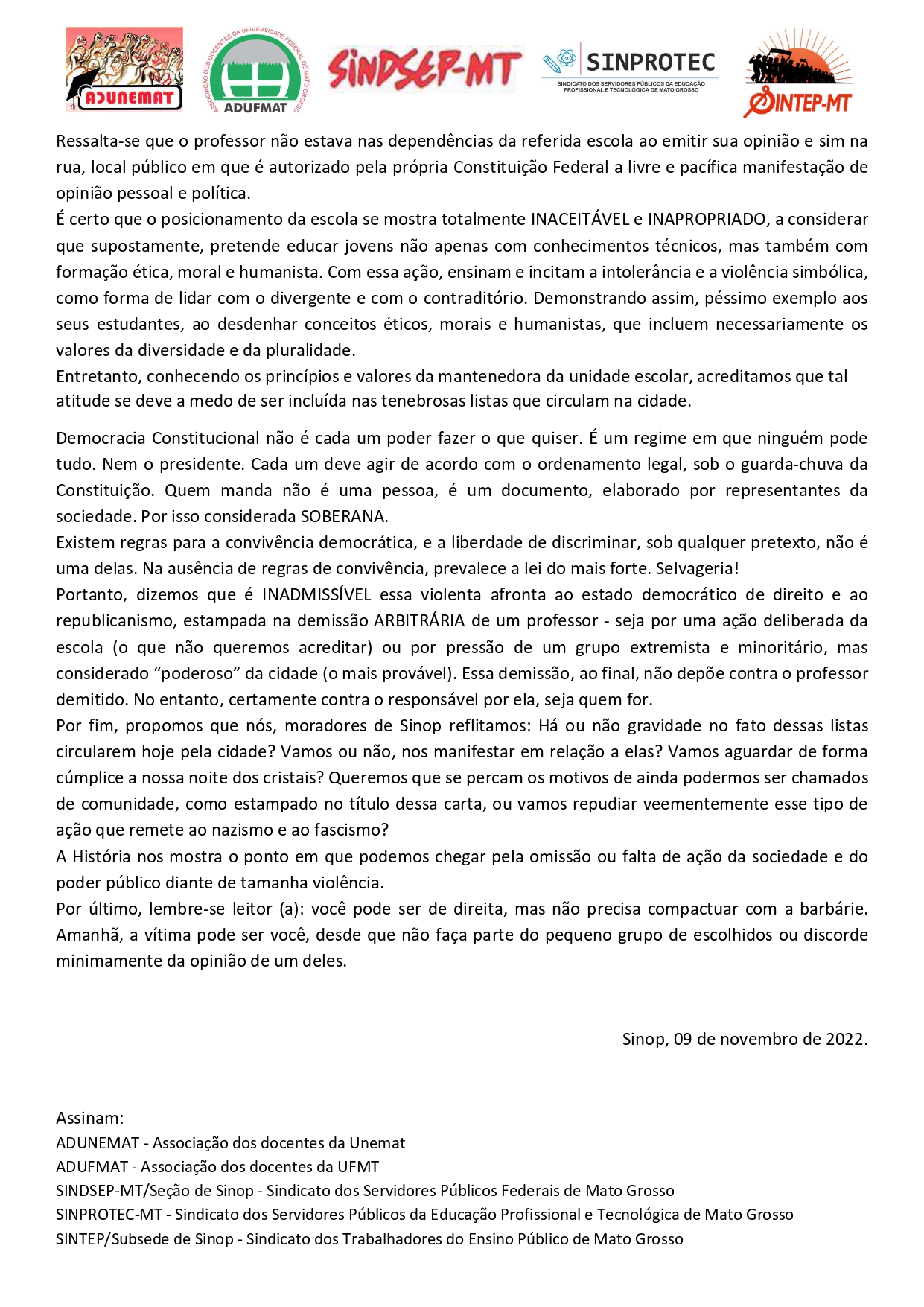 ADUNEMAT

ASSOCIAÇÃO DOS DOCENTES DA UNIVERSIDADE FEDERAL DE MATO GROSSO
ADUFMAT

SINDSEP-MT

SINPROTEC
SINDICATO DOS SERVIDORES PÚBLICOS DA EDUCAÇÃO PROFISSIONAL E TECNOLÓGICA DE MATO GROSSO

SINTEP-MT

Ressalta-se que o professor não estava nas dependências da referida escola ao emitir sua opinião e sim na rua, local público em que é autorizado pela própria Constituição Federal a livre e pacífica manifestação de opinião pessoal e política.
É certo que o posicionamento da escola se mostra totalmente INACEITÁVEL e INAPROPRIADO, a considerar que supostamente, pretende educar jovens não apenas com conhecimentos técnicos, mas também com formação ética, moral e humanista. Com essa ação, ensinam e incitam a intolerância e a violência simbólica, como forma de lidar com o divergente e com o contraditório. Demonstrando assim, péssimo exemplo aos seus estudantes, ao desdenhar conceitos éticos, morais e humanistas, que incluem necessariamente os valores da diversidade e da pluralidade.
Entretanto, conhecendo os princípios e valores da mantenedora da unidade escolar, acreditamos que tal atitude se deve a medo de ser incluída nas tenebrosas listas que circulam na cidade.

Democracia Constitucional não é cada um poder fazer o que quiser. É um regime em que ninguém pode tudo. Nem o presidente. Cada um deve agir de acordo com o ordenamento legal, sob o guarda-chuva da Constituição. Quem manda não é uma pessoa, é um documento, elaborado por representantes da sociedade. Por isso considerada SOBERANA.
Existem regras para a convivência democrática, e a liberdade de discriminar, sob qualquer pretexto, não é uma delas. Na ausência de regras de convivência, prevalece a lei do mais forte. Selvageria!
Portanto, dizemos que é INADMISSÍVEL essa violenta afronta ao estado democrático de direito e ao republicanismo, estampada na demissão ARBITRÁRIA de um professor - seja por uma ação deliberada da escola (o que não queremos acreditar) ou por pressão de um grupo extremista e minoritário, mas considerado “poderoso” da cidade (o mais provável). Essa demissão, ao final, não depõe contra o professor demitido. No entanto, certamente contra o responsável por ela, seja quem for.
Por fim, propomos que nós, moradores de Sinop reflitamos: Há ou não gravidade no fato dessas listas circularem hoje pela cidade? Vamos ou não, nos manifestar em relação a elas? Vamos aguardar de forma cúmplice a nossa noite dos cristais? Queremos que se percam os motivos de ainda podermos ser chamados de comunidade, como estampado no título dessa carta, ou vamos repudiar veementemente esse tipo de ação que remete ao nazismo e ao fascismo?
A História nos mostra o ponto em que podemos chegar pela omissão ou falta de ação da sociedade e do poder público diante de tamanha violência.
Por último, lembre-se leitor (a): você pode ser de direita, mas não precisa compactuar com a barbárie. Amanhã, a vítima pode ser você, desde que não faça parte do pequeno grupo de escolhidos ou discorde minimamente da opinião de um deles.

Sinop, 09 de novembro de 2022.

Assinam:
ADUNEMAT - Associação dos docentes da Unemat
ADUFMAT - Associação dos docentes da UFMT
SINDSEP-MT/Seção de Sinop - Sindicato dos Servidores Públicos Federais de Mato Grosso
SINPROTEC-MT - Sindicato dos Servidores Públicos da Educação Profissional e Tecnológica de Mato Grosso
SINTEP/Subsede de Sinop - Sindicato dos Trabalhadores do Ensino Público de Mato Grosso